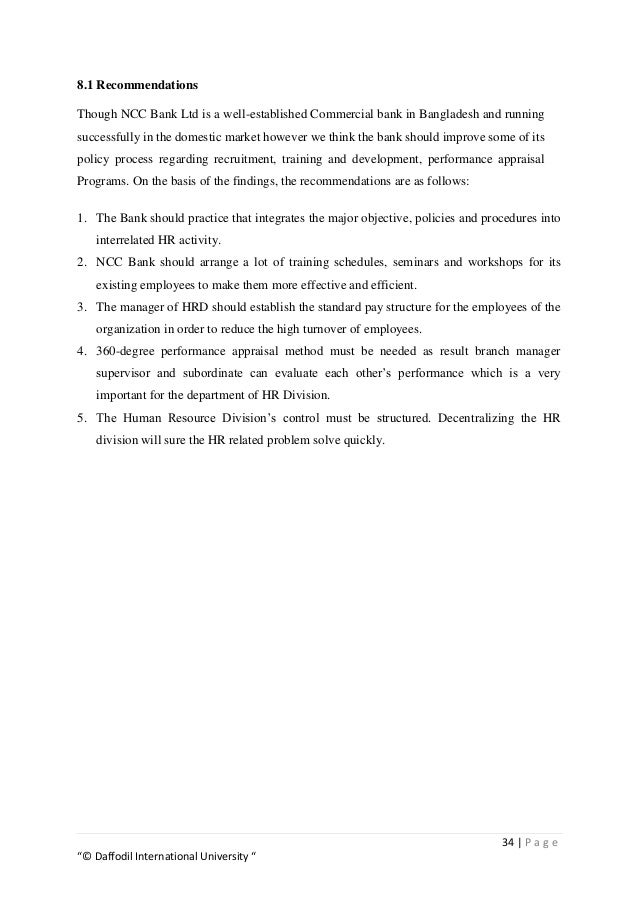 8.1 Recommendations

Though NCC Bank Ltd is a well-established Commercial bank in Bangladesh and running successfully in the domestic market however we think the bank should improve some of its policy process regarding recruitment, training and development, performance appraisal Programs. On the basis of the findings, the recommendations are as follows:

1. The Bank should practice that integrates the major objective, policies and procedures into interrelated HR activity.
2. NCC Bank should arrange a lot of training schedules, seminars and workshops for its existing employees to make them more effective and efficient.
3. The manager of HRD should establish the standard pay structure for the employees of the organization in order to reduce the high turnover of employees.
4. 360-degree performance appraisal method must be needed as result branch manager supervisor and subordinate can evaluate each other's performance which is a very important for the department of HR Division.
5. The Human Resource Division's control must be structured. Decentralizing the HR division will sure the HR related problem solve quickly.

34 | P a g e

"© Daffodil International University "